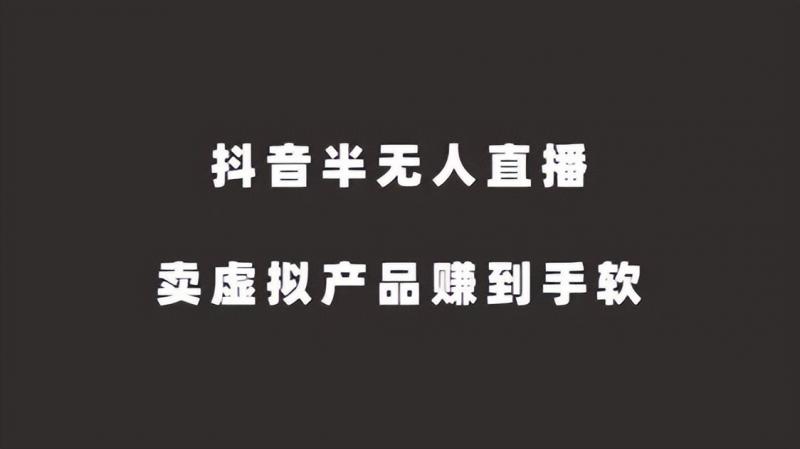 抖音半无人直播

卖虚拟产品赚到手软